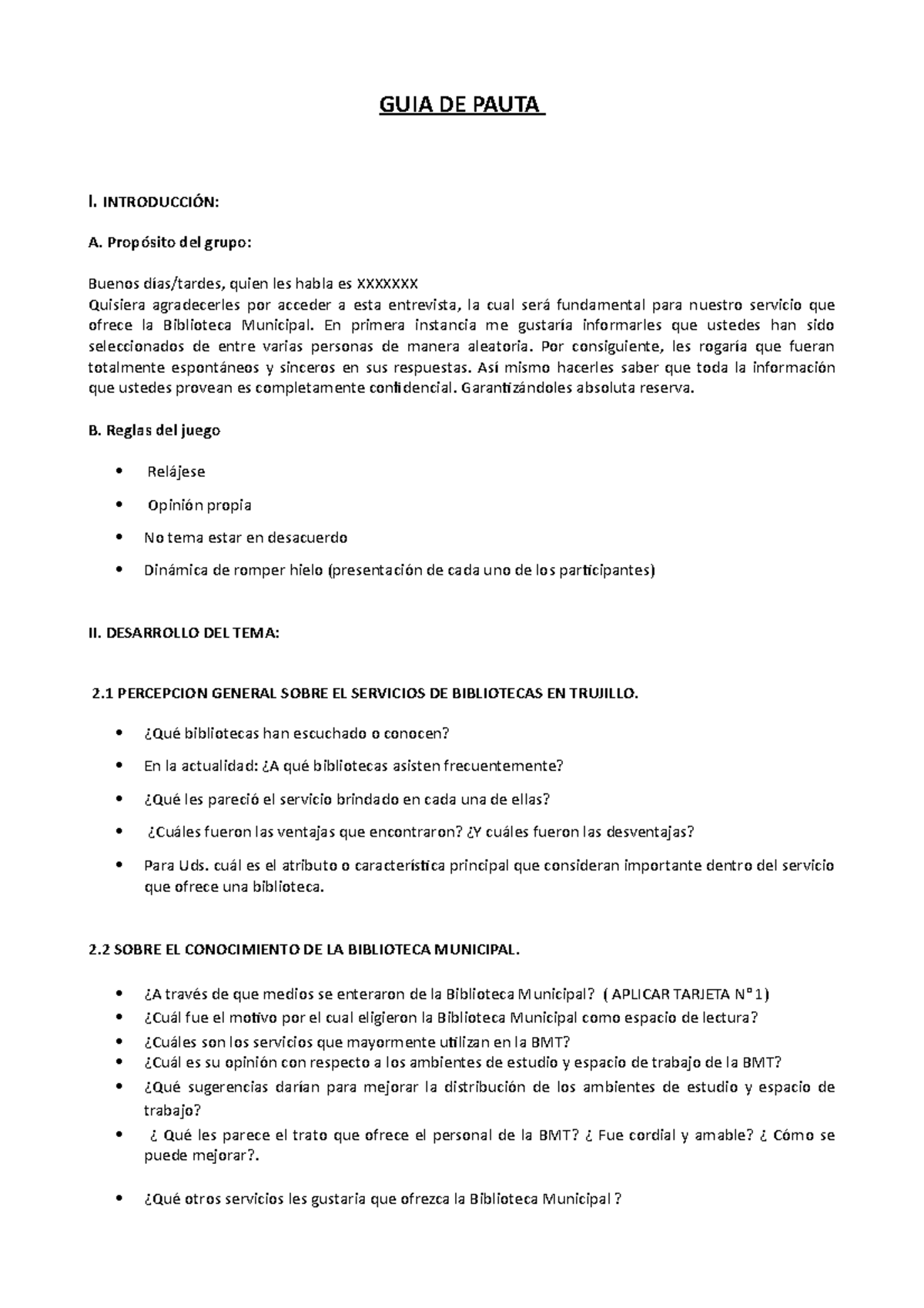 GUIA DE PAUTA

I. INTRODUCCIÓN:

A. Propósito del grupo:

Buenos días/tardes, quien les habla es XXXXXXX
Quisiera agradecerles por acceder a esta entrevista, la cual será fundamental para nuestro servicio que ofrece la Biblioteca Municipal. En primera instancia me gustaría informarles que ustedes han sido seleccionados de entre varias personas de manera aleatoria. Por consiguiente, les rogaría que fueran totalmente espontáneos y sinceros en sus respuestas. Así mismo hacerles saber que toda la información que ustedes provean es completamente confidencial. Garantizándoles absoluta reserva.

B. Reglas del juego

• Relájese
• Opinión propia
• No tema estar en desacuerdo
• Dinámica de romper hielo (presentación de cada uno de los participantes)

II. DESARROLLO DEL TEMA:

2.1 PERCEPCION GENERAL SOBRE EL SERVICIOS DE BIBLIOTECAS EN TRUJILLO.

• ¿Qué bibliotecas han escuchado o conocen?
• En la actualidad: ¿A qué bibliotecas asisten frecuentemente?
• ¿Qué les pareció el servicio brindado en cada una de ellas?
• ¿Cuáles fueron las ventajas que encontraron? ¿Y cuáles fueron las desventajas?
• Para Uds. cuál es el atributo o característica principal que consideran importante dentro del servicio que ofrece una biblioteca.

2.2 SOBRE EL CONOCIMIENTO DE LA BIBLIOTECA MUNICIPAL.

• ¿A través de que medios se enteraron de la Biblioteca Municipal? ( APLICAR TARJETA N°1)
• ¿Cuál fue el motivo por el cual eligieron la Biblioteca Municipal como espacio de lectura?
• ¿Cuáles son los servicios que mayormente utilizan en la BMT?
• ¿Cuál es su opinión con respecto a los ambientes de estudio y espacio de trabajo de la BMT?
• ¿Qué sugerencias darían para mejorar la distribución de los ambientes de estudio y espacio de trabajo?
• ¿ Qué les parece el trato que ofrece el personal de la BMT? ¿ Fue cordial y amable? ¿ Cómo se puede mejorar?.

• ¿Qué otros servicios les gustaria que ofrezca la Biblioteca Municipal ?